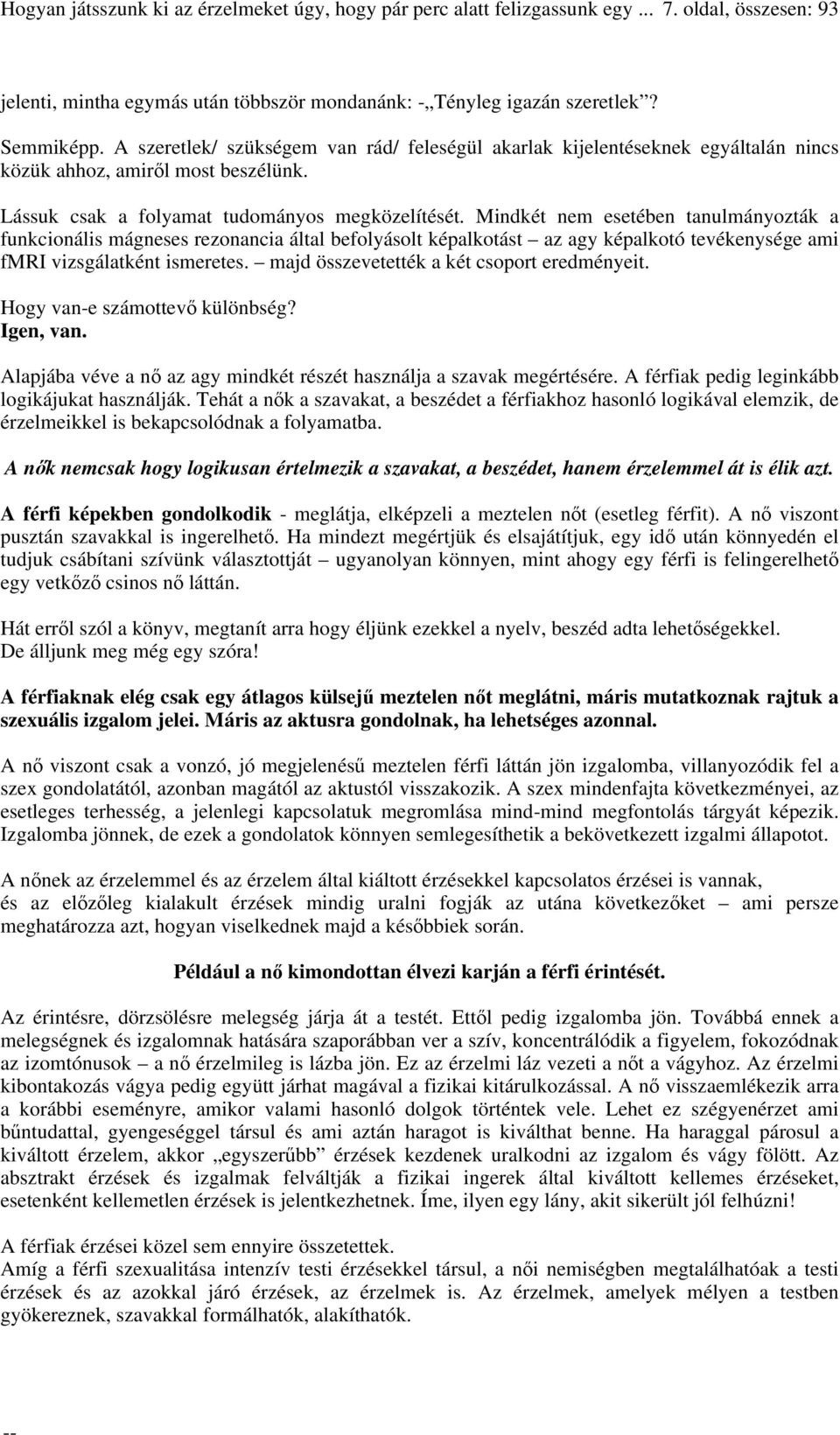 Hogyan játsszunk ki az érzelmeket úgy, hogy pár perc alatt felizgassunk egy ... 7. oldal, összesen: 93

jelenti, mintha egymás után többször mondanánk: -„Tényleg igazán szeretlek”?

Semmiképp. A szeretlek/ szükségem van rád/ feleségül akarlak kijelentéseknek egyáltalán nincs közük ahhoz, amiről most beszélünk.

Lássuk csak a folyamat tudományos megközelítését. Mindkét nem esetében tanulmányozták a funkcionális mágneses rezonancia által befolyásolt képalkotást – az agy képalkotó tevékenysége ami fMRI vizsgálatként ismeretes. – majd összevetették a két csoport eredményeit.

Hogy van-e számottevő különbség?
Igen, van.

Alapjába véve a nő az agy mindkét részét használja a szavak megértésére. A férfiak pedig leginkább logikájukat használják. Tehát a nők a szavakat, a beszédet a férfiakhoz hasonló logikával elemzik, de érzelmeikkel is bekapcsolódnak a folyamatba.

A nők nemcsak hogy logikusan értelmezik a szavakat, a beszédet, hanem érzelemmel át is élik azt.

A férfi képekben gondolkodik - meglátja, elképzeli a meztelen nőt (esetleg férfit). A nő viszont pusztán szavakkal is ingerelhető. Ha mindezt megértjük és elsajátítjuk, egy idő után könnyedén el tudjuk csábítani szívünk választottját – ugyanolyan könnyen, mint ahogy egy férfi is felingerelhető egy vetkőző csinos nő láttán.

Hát erről szól a könyv, megtanít arra hogy éljünk ezekkel a nyelv, beszéd adta lehetőségekkel.
De álljunk meg még egy szóra!

A férfiaknak elég csak egy átlagos külsejű meztelen nőt meglátni, máris mutatkoznak rajtuk a szexuális izgalom jelei. Máris az aktusra gondolnak, ha lehetséges azonnal.

A nő viszont csak a vonzó, jó megjelenésű meztelen férfi láttán jön izgalomba, villanyozódik fel a szex gondolatától, azonban magától az aktustól visszakozik. A szex mindenfajta következményei, az esetleges terhesség, a jelenlegi kapcsolatuk megromlása mind-mind megfontolás tárgyát képezik. Izgalomba jönnek, de ezek a gondolatok könnyen semlegesíthetik a bekövetkezett izgalmi állapotot.

A nőnek az érzelemmel és az érzelem által kiáltott érzésekkel kapcsolatos érzései is vannak, és az előzőleg kialakult érzések mindig uralni fogják az utána következőket – ami persze meghatározza azt, hogyan viselkednek majd a későbbiek során.

Például a nő kimondottan élvezi karján a férfi érintését.

Az érintésre, dörzsölésre melegség járja át a testét. Ettől pedig izgalomba jön. Továbbá ennek a melegségnek és izgalomnak hatására szaporábban ver a szív, koncentrálódik a figyelem, fokozódnak az izomtónusok – a nő érzelmileg is lázba jön. Ez az érzelmi láz vezeti a nőt a vágyhoz. Az érzelmi kibontakozás vágya pedig együtt járhat magával a fizikai kitárulkozással. A nő visszaemlékezik arra a korábbi eseményre, amikor valami hasonló dolgok történtek vele. Lehet ez szégyenérzet ami bűntudattal, gyengeséggel társul és ami aztán haragot is kiválthat benne. Ha haraggal párosul a kiváltott érzelem, akkor „egyszerűbb” érzések kezdenek uralkodni az izgalom és vágy fölött. Az absztrakt érzések és izgalmak felváltják a fizikai ingerek által kiváltott kellemes érzéseket, esetenként kellemetlen érzések is jelentkezhetnek. Íme, ilyen egy lány, akit sikerült jól felhúzni!

A férfiak érzései közel sem ennyire összetettek.
Amíg a férfi szexualitása intenzív testi érzésekkel társul, a női nemiségben megtalálhatóak a testi érzések és az azokkal járó érzések, az érzelmek is. Az érzelmek, amelyek mélyen a testben gyökereznek, szavakkal formálhatók, alakíthatók.

--